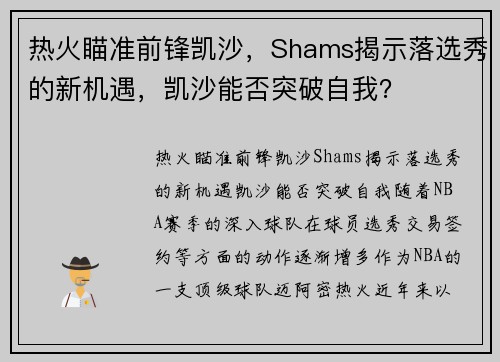 热火瞄准前锋凯沙，Shams揭示落选秀的新机遇，凯沙能否突破自我?

热火瞄准前锋凯沙Shams揭示落选秀的新机遇凯沙能否突破自我随着NBA赛季的深入球队在球员选秀交易签约等方面的动作逐渐增多作为NBA的一支顶级球队迈阿密热火近年来以